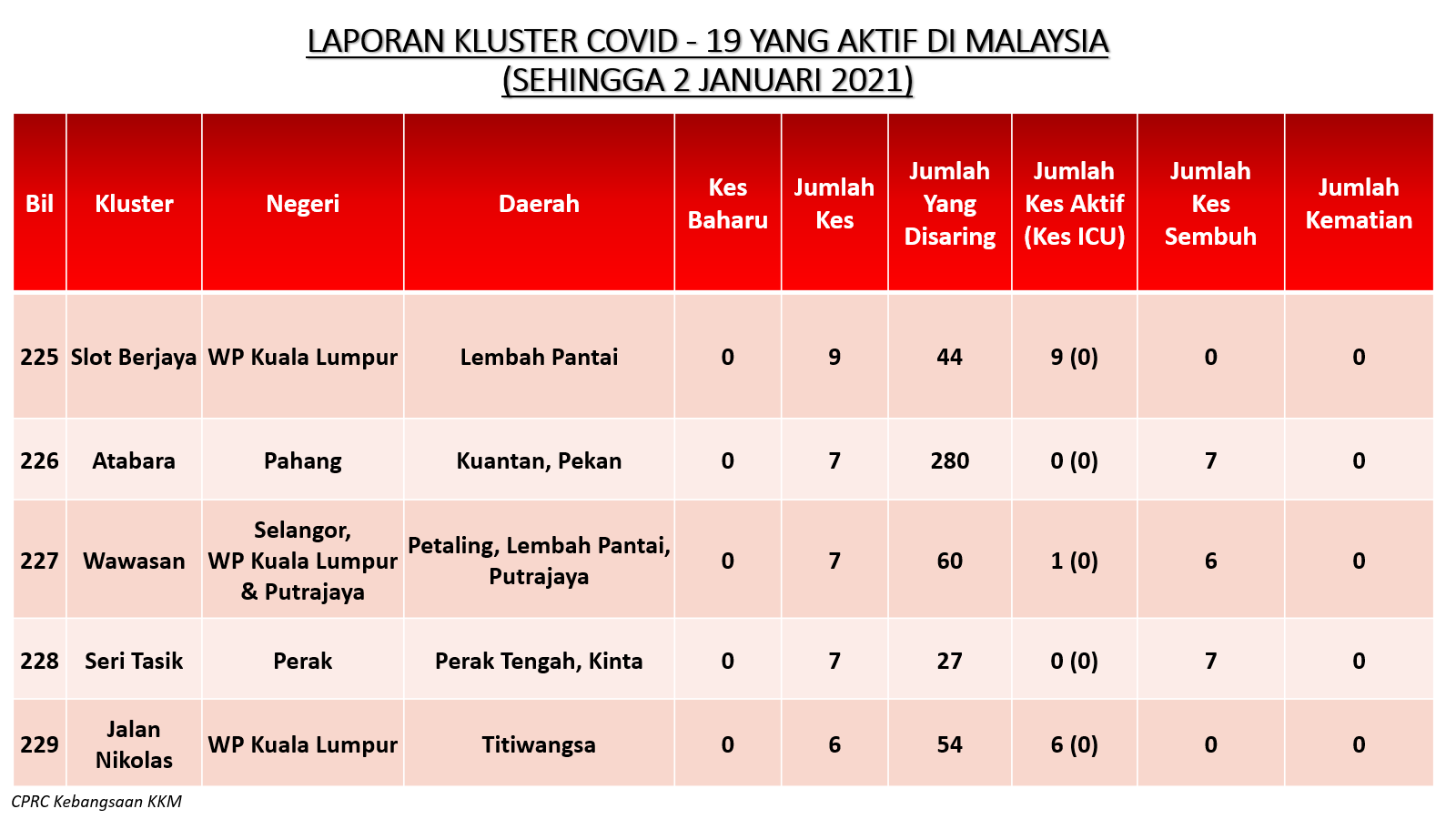 LAPORAN KLUSTER COVID - 19 YANG AKTIF DI MALAYSIA
(SEHINGGA 2 JANUARI 2021)

| Bil | Kluster | Negeri | Daerah | Kes Baharu | Jumlah Kes | Jumlah Yang Disaring | Jumlah Kes Aktif (Kes ICU) | Jumlah Kes Sembuh | Jumlah Kematian |
|---|---|---|---|---|---|---|---|---|---|
| 225 | Slot Berjaya | WP Kuala Lumpur | Lembah Pantai | 0 | 9 | 44 | 9 (0) | 0 | 0 |
| 226 | Atabara | Pahang | Kuantan, Pekan | 0 | 7 | 280 | 0 (0) | 7 | 0 |
| 227 | Wawasan | Selangor, WP Kuala Lumpur & Putrajaya | Petaling, Lembah Pantai, Putrajaya | 0 | 7 | 60 | 1 (0) | 6 | 0 |
| 228 | Seri Tasik | Perak | Perak Tengah, Kinta | 0 | 7 | 27 | 0 (0) | 7 | 0 |
| 229 | Jalan Nikolas | WP Kuala Lumpur | Titiwangsa | 0 | 6 | 54 | 6 (0) | 0 | 0 |

CPRC Kebangsaan KKM